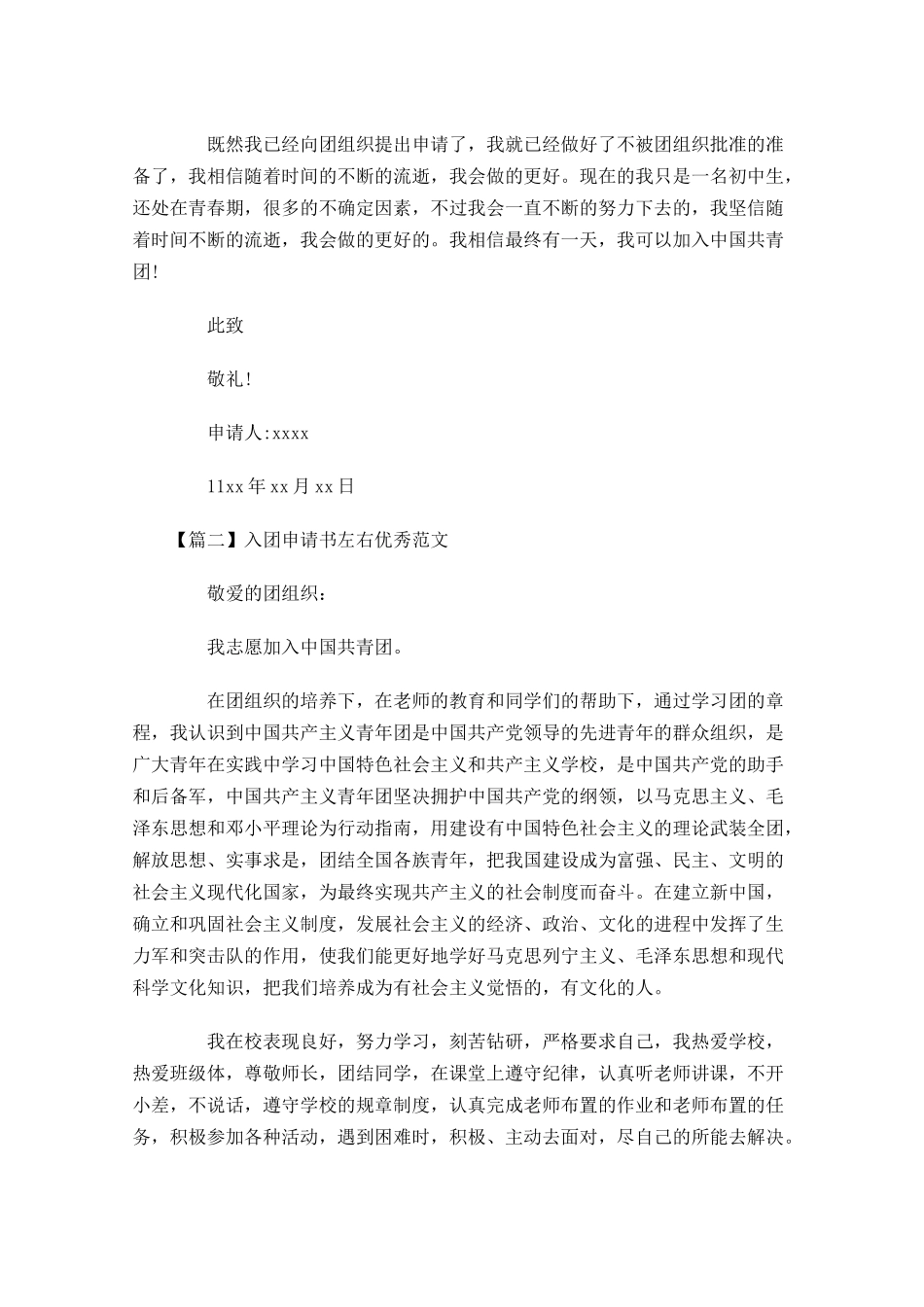 既然我已经向团组织提出申请了，我就已经做好了不被团组织批准的准备了，我相信随着时间的不断的流逝，我会做的更好。现在的我只是一名初中生，还处在青春期，很多的不确定因素，不过我会一直不断的努力下去的，我坚信随着时间不断的流逝，我会做的更好的。我相信最终有一天，我可以加入中国共青团!

此致

敬礼!

申请人:xxxx

11xx年xx月xx日

【篇二】入团申请书左右优秀范文

敬爱的团组织：

我志愿加入中国共青团。

在团组织的培养下，在老师的教育和同学们的帮助下，通过学习团的章程，我认识到中国共产主义青年团是中国共产党领导的先进青年的群众组织，是广大青年在实践中学习中国特色社会主义和共产主义学校，是中国共产党的助手和后备军，中国共产主义青年团坚决拥护中国共产党的纲领，以马克思主义、毛泽东思想和邓小平理论为行动指南，用建设有中国特色社会主义的理论武装全团，解放思想、实事求是，团结全国各族青年，把我国建设成为富强、民主、文明的社会主义现代化国家，为最终实现共产主义的社会制度而奋斗。在建立新中国，确立和巩固社会主义制度，发展社会主义的经济、政治、文化的进程中发挥了生力军和突击队的作用，使我们能更好地学好马克思列宁主义、毛泽东思想和现代科学文化知识，把我们培养成为有社会主义觉悟的，有文化的人。

我在校表现良好，努力学习，刻苦钻研，严格要求自己，我热爱学校，热爱班级体，尊敬师长，团结同学，在课堂上遵守纪律，认真听老师讲课，不开小差，不说话，遵守学校的规章制度，认真完成老师布置的作业和老师布置的任务，积极参加各种活动，遇到困难时，积极、主动去面对，尽自己的所能去解决。